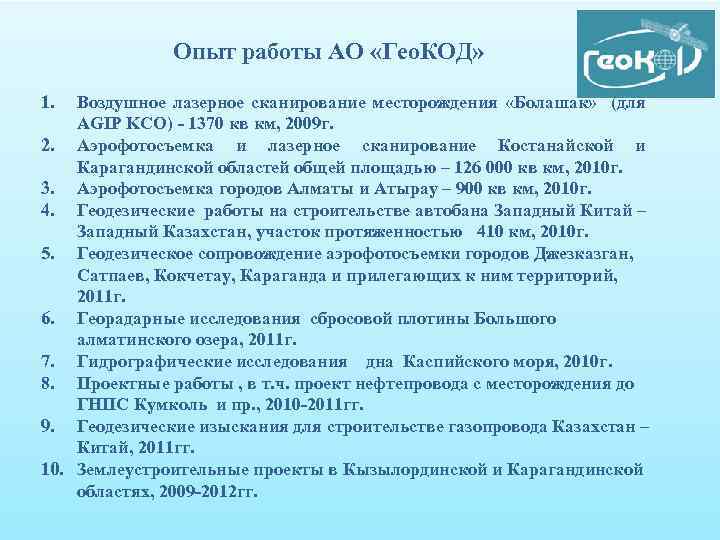 Опыт работы АО «ГеоКОД»

ГеоКОД

1. Воздушное лазерное сканирование месторождения «Болашак» (для AGIP KCO) - 1370 кв км, 2009г.
2. Аэрофотосъемка и лазерное сканирование Костанайской и Карагандинской областей общей площадью – 126 000 кв км, 2010г.
3. Аэрофотосъемка городов Алматы и Атырау – 900 кв км, 2010г.
4. Геодезические работы на строительстве автобана Западный Китай – Западный Казахстан, участок протяженностью 410 км, 2010г.
5. Геодезическое сопровождение аэрофотосъемки городов Джезказган, Сатпаев, Кокчетау, Караганда и прилегающих к ним территорий, 2011г.
6. Георадарные исследования сбросовой плотины Большого алматинского озера, 2011г.
7. Гидрографические исследования дна Каспийского моря, 2010г.
8. Проектные работы , в т.ч. проект нефтепровода с месторождения до ГНПС Кумколь и пр., 2010-2011гг.
9. Геодезические изыскания для строительстве газопровода Казахстан – Китай, 2011гг.
10. Землеустроительные проекты в Кызылординской и Карагандинской областях, 2009-2012гг.